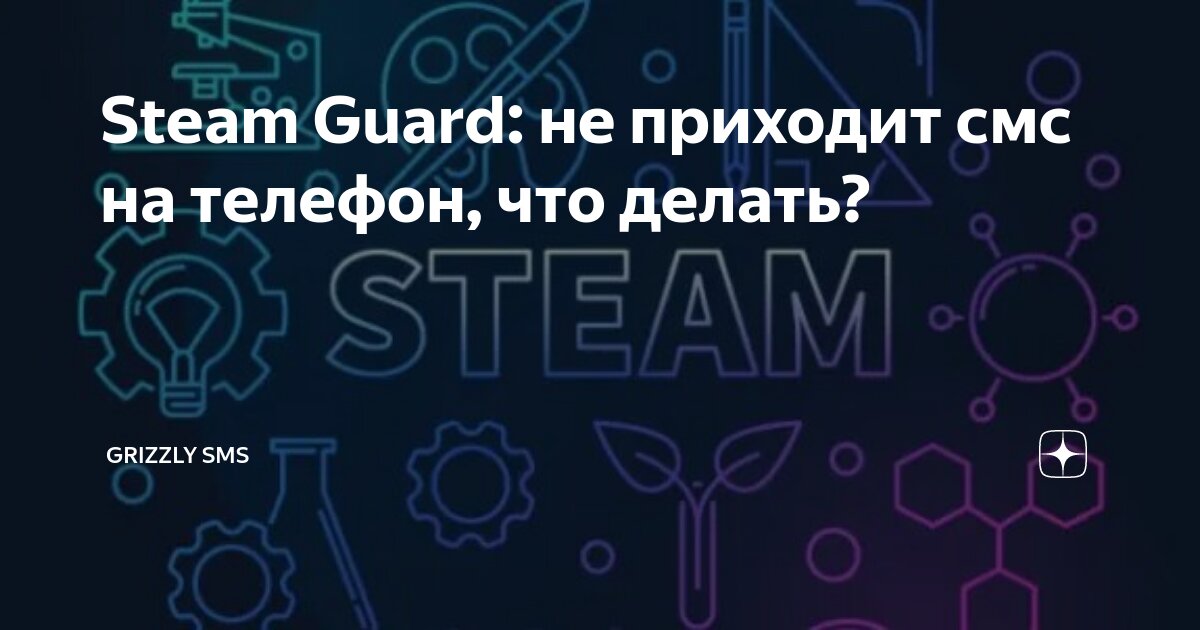 Steam Guard: не приходит смс на телефон, что делать?

STEAM

GRIZZLY SMS